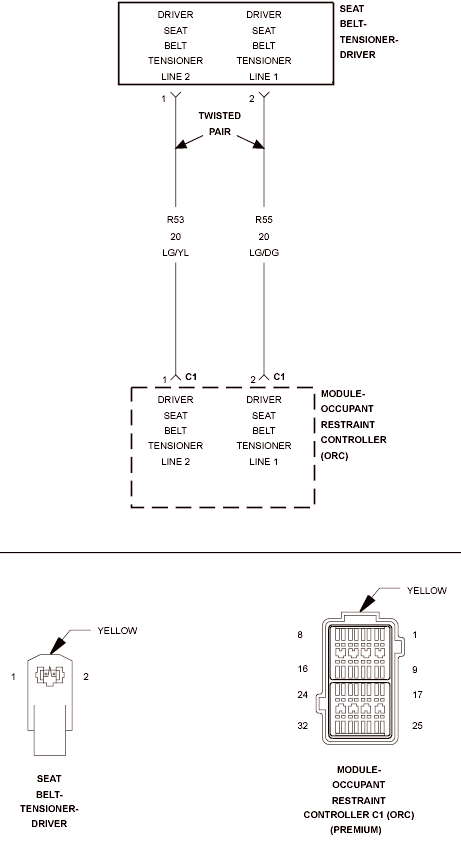 DRIVER SEAT BELT TENSIONER LINE 2

DRIVER SEAT BELT TENSIONER LINE 1

SEAT BELT-TENSIONER-DRIVER

1

2

TWISTED PAIR

R53
20
LG/YL

R55
20
LG/DG

1 C1

2 C1

DRIVER SEAT BELT TENSIONER LINE 2

DRIVER SEAT BELT TENSIONER LINE 1

MODULE-OCCUPANT RESTRAINT CONTROLLER (ORC)

YELLOW

1

2

SEAT BELT-TENSIONER-DRIVER

YELLOW

8

1

16

9

24

17

32

25

MODULE-OCCUPANT RESTRAINT CONTROLLER C1 (ORC) (PREMIUM)